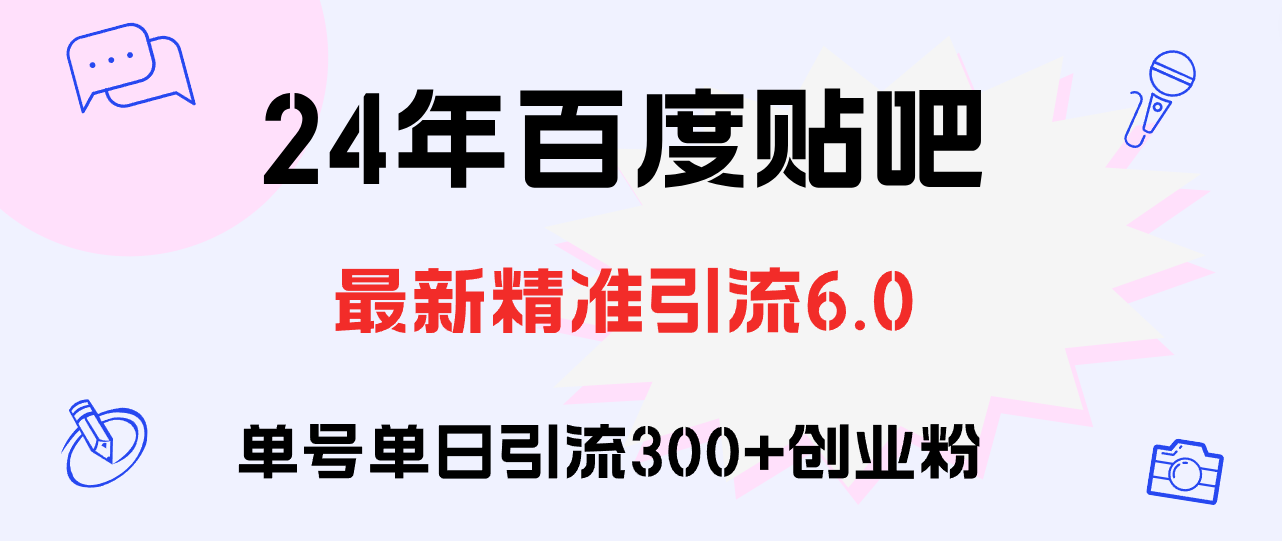 24年百度贴吧

最新精准引流6.0

单号单日引流300+创业粉